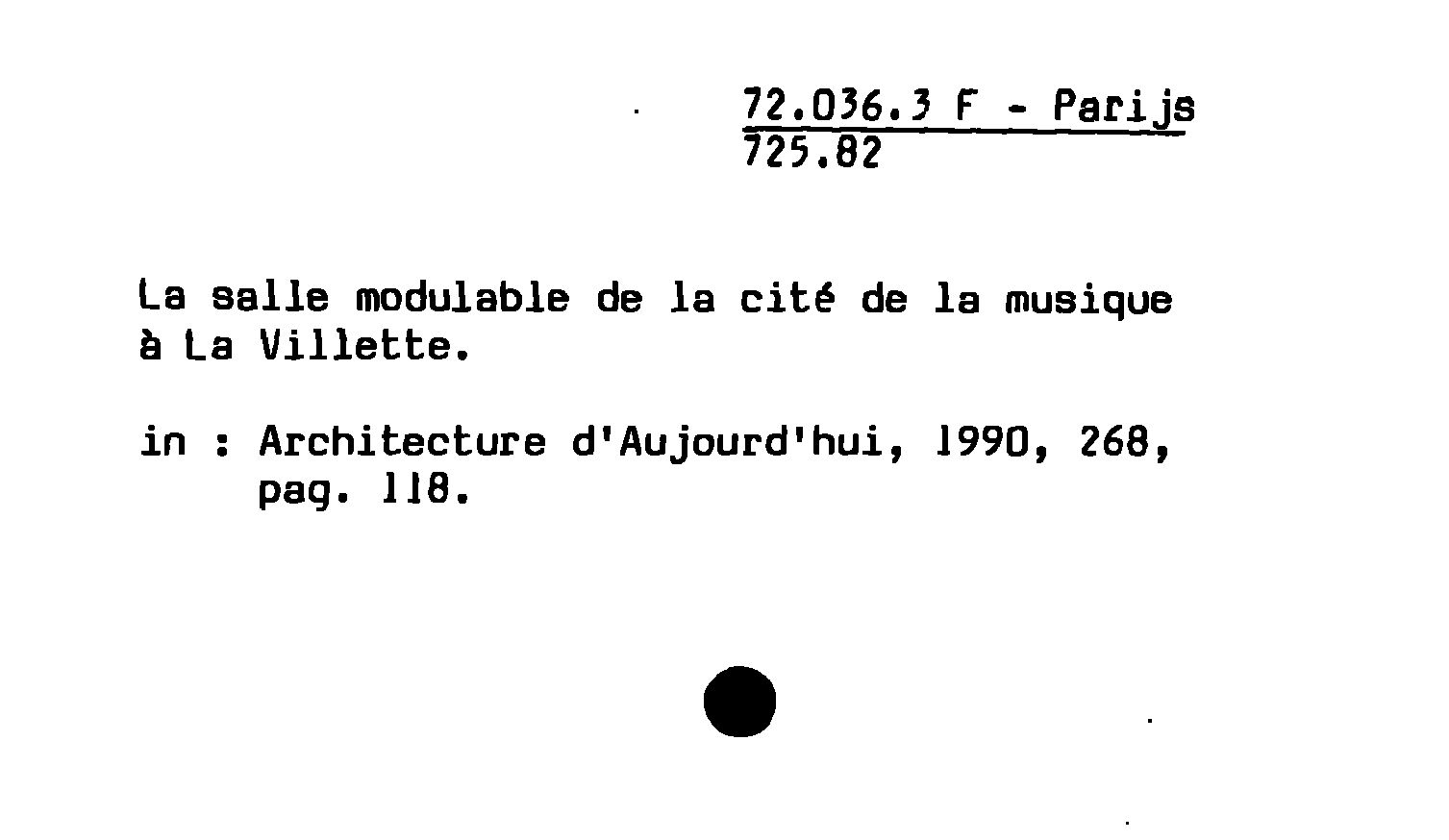 72.036.3 F - Parijs
725.82

La salle modulable de la cité de la musique à La Villette.

in : Architecture d'Aujourd'hui, 1990, 268, pag. 118.